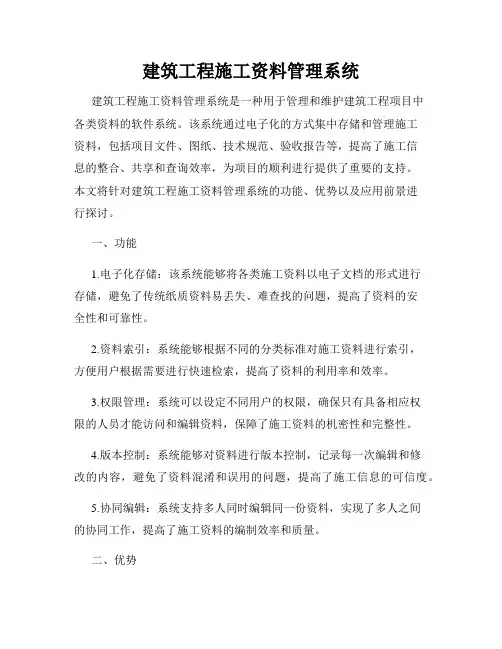 建筑工程施工资料管理系统

建筑工程施工资料管理系统是一种用于管理和维护建筑工程项目中各类资料的软件系统。该系统通过电子化的方式集中存储和管理施工资料，包括项目文件、图纸、技术规范、验收报告等，提高了施工信息的整合、共享和查询效率，为项目的顺利进行提供了重要的支持。本文将针对建筑工程施工资料管理系统的功能、优势以及应用前景进行探讨。

一、功能

1.电子化存储：该系统能够将各类施工资料以电子文档的形式进行存储，避免了传统纸质资料易丢失、难查找的问题，提高了资料的安全性和可靠性。

2.资料索引：系统能够根据不同的分类标准对施工资料进行索引，方便用户根据需要进行快速检索，提高了资料的利用率和效率。

3.权限管理：系统可以设定不同用户的权限，确保只有具备相应权限的人员才能访问和编辑资料，保障了施工资料的机密性和完整性。

4.版本控制：系统能够对资料进行版本控制，记录每一次编辑和修改的内容，避免了资料混淆和误用的问题，提高了施工信息的可信度。

5.协同编辑：系统支持多人同时编辑同一份资料，实现了多人之间的协同工作，提高了施工资料的编制效率和质量。

二、优势